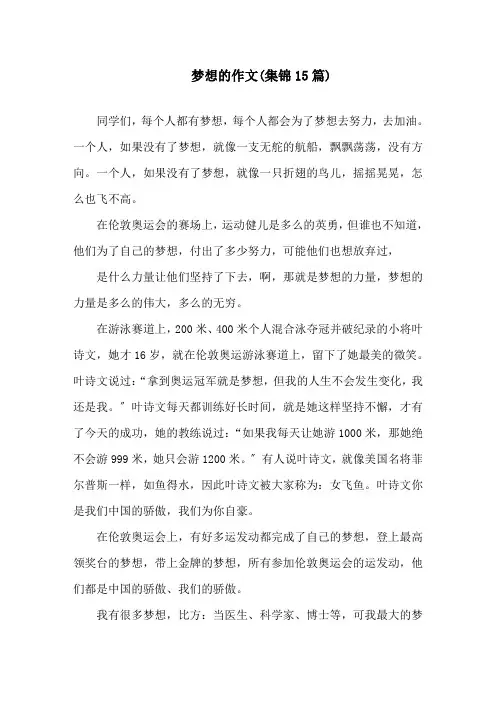 梦想的作文(集锦15篇)

同学们，每个人都有梦想，每个人都会为了梦想去努力，去加油。一个人，如果没有了梦想，就像一支无舵的航船，飘飘荡荡，没有方向。一个人，如果没有了梦想，就像一只折翅的鸟儿，摇摇晃晃，怎么也飞不高。

在伦敦奥运会的赛场上，运动健儿是多么的英勇，但谁也不知道，他们为了自己的梦想，付出了多少努力，可能他们也想放弃过，

是什么力量让他们坚持了下去，啊，那就是梦想的力量，梦想的力量是多么的伟大，多么的无穷。

在游泳赛道上，200米、400米个人混合泳夺冠并破纪录的小将叶诗文，她才16岁，就在伦敦奥运游泳赛道上，留下了她最美的微笑。叶诗文说过：“拿到奥运冠军就是梦想，但我的人生不会发生变化，我还是我。”叶诗文每天都训练好长时间，就是她这样坚持不懈，才有了今天的成功，她的教练说过：“如果我每天让她游1000米，那她绝不会游999米，她只会游1200米。”有人说叶诗文，就像美国名将菲尔普斯一样，如鱼得水，因此叶诗文被大家称为：女飞鱼。叶诗文你是我们中国的骄傲，我们为你自豪。

在伦敦奥运会上，有好多运发动都完成了自己的梦想，登上最高领奖台的梦想，带上金牌的梦想，所有参加伦敦奥运会的运发动，他们都是中国的骄傲、我们的骄傲。

我有很多梦想，比方：当医生、科学家、博士等，可我最大的梦